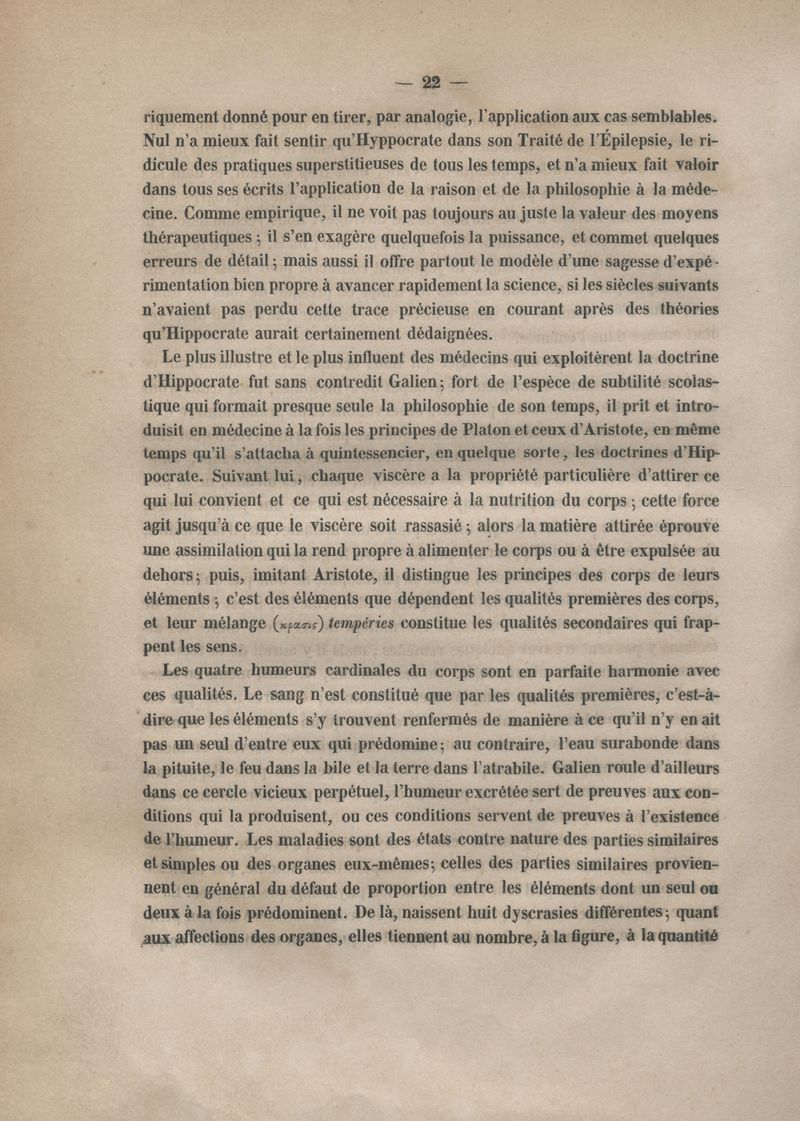 — 22 —

riquement donné pour en tirer, par analogie, l'application aux cas semblables. Nul n'a mieux fait sentir qu'Hyppocrate dans son Traité de l'Épilepsie, le ridicule des pratiques superstitieuses de tous les temps, et n'a mieux fait valoir dans tous ses écrits l'application de la raison et de la philosophie à la médecine. Comme empirique, il ne voit pas toujours au juste la valeur des moyens thérapeutiques ; il s'en exagère quelquefois la puissance, et commet quelques erreurs de détail ; mais aussi il offre partout le modèle d'une sagesse d'expérimentation bien propre à avancer rapidement la science, si les siècles suivants n'avaient pas perdu cette trace précieuse en courant après des théories qu'Hippocrate aurait certainement dédaignées.

Le plus illustre et le plus influent des médecins qui exploitèrent la doctrine d'Hippocrate fut sans contredit Galien ; fort de l'espèce de subtilité scolastique qui formait presque seule la philosophie de son temps, il prit et introduisit en médecine à la fois les principes de Platon et ceux d'Aristote, en même temps qu'il s'attacha à quintessencier, en quelque sorte, les doctrines d'Hippocrate. Suivant lui, chaque viscère a la propriété particulière d'attirer ce qui lui convient et ce qui est nécessaire à la nutrition du corps ; cette force agit jusqu'à ce que le viscère soit rassasié ; alors la matière attirée éprouve une assimilation qui la rend propre à alimenter le corps ou à être expulsée au dehors ; puis, imitant Aristote, il distingue les principes des corps de leurs éléments ; c'est des éléments que dépendent les qualités premières des corps, et leur mélange (κρασις) tempéries constitue les qualités secondaires qui frappent les sens.

Les quatre humeurs cardinales du corps sont en parfaite harmonie avec ces qualités. Le sang n'est constitué que par les qualités premières, c'est-à-dire que les éléments s'y trouvent renfermés de manière à ce qu'il n'y en ait pas un seul d'entre eux qui prédomine ; au contraire, l'eau surabonde dans la pituite, le feu dans la bile et la terre dans l'atrabile. Galien roule d'ailleurs dans ce cercle vicieux perpétuel, l'humeur excrétée sert de preuves aux conditions qui la produisent, ou ces conditions servent de preuves à l'existence de l'humeur. Les maladies sont des états contre nature des parties similaires et simples ou des organes eux-mêmes ; celles des parties similaires proviennent en général du défaut de proportion entre les éléments dont un seul ou deux à la fois prédominent. De là, naissent huit dyscrasies différentes ; quant aux affections des organes, elles tiennent au nombre, à la figure, à la quantité